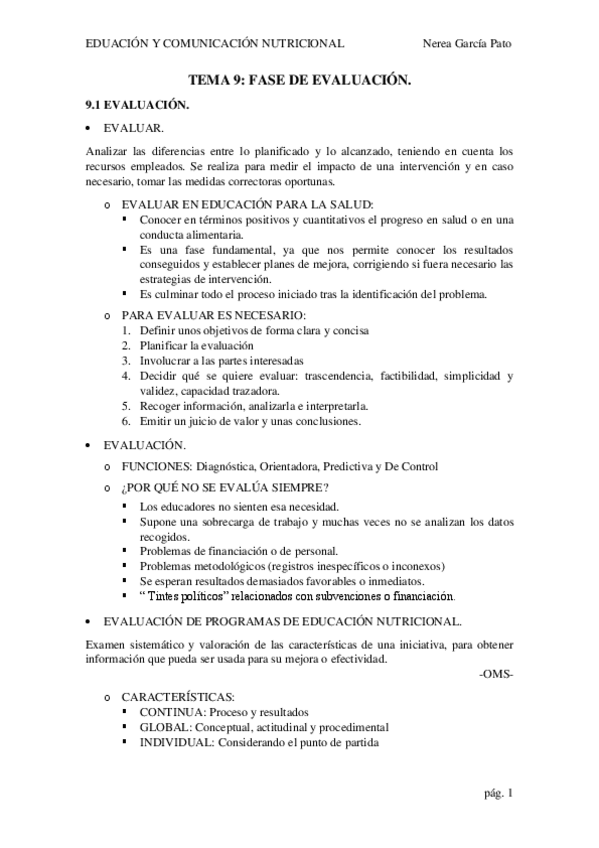 EDUACIÓN Y COMUNICACIÓN NUTRICIONAL Nerea García Pato

TEMA 9: FASE DE EVALUACIÓN.

9.1 EVALUACIÓN.

• EVALUAR.

Analizar las diferencias entre lo planificado y lo alcanzado, teniendo en cuenta los recursos empleados. Se realiza para medir el impacto de una intervención y en caso necesario, tomar las medidas correctoras oportunas.

o EVALUAR EN EDUCACIÓN PARA LA SALUD:
▪ Conocer en términos positivos y cuantitativos el progreso en salud o en una conducta alimentaria.
▪ Es una fase fundamental, ya que nos permite conocer los resultados conseguidos y establecer planes de mejora, corrigiendo si fuera necesario las estrategias de intervención.
▪ Es culminar todo el proceso iniciado tras la identificación del problema.

o PARA EVALUAR ES NECESARIO:
1. Definir unos objetivos de forma clara y concisa
2. Planificar la evaluación
3. Involucrar a las partes interesadas
4. Decidir qué se quiere evaluar: trascendencia, factibilidad, simplicidad y validez, capacidad trazadora.
5. Recoger información, analizarla e interpretarla.
6. Emitir un juicio de valor y unas conclusiones.

• EVALUACIÓN.

o FUNCIONES: Diagnóstica, Orientadora, Predictiva y De Control

o ¿POR QUÉ NO SE EVALÚA SIEMPRE?
▪ Los educadores no sienten esa necesidad.
▪ Supone una sobrecarga de trabajo y muchas veces no se analizan los datos recogidos.
▪ Problemas de financiación o de personal.
▪ Problemas metodológicos (registros inespecíficos o inconexos)
▪ Se esperan resultados demasiados favorables o inmediatos.
▪ " Tintes políticos" relacionados con subvenciones o financiación.

• EVALUACIÓN DE PROGRAMAS DE EDUCACIÓN NUTRICIONAL.

Examen sistemático y valoración de las características de una iniciativa, para obtener información que pueda ser usada para su mejora o efectividad.

-OMS-

o CARACTERÍSTICAS:
▪ CONTINUA: Proceso y resultados
▪ GLOBAL: Conceptual, actitudinal y procedimental
▪ INDIVIDUAL: Considerando el punto de partida

pág. 1